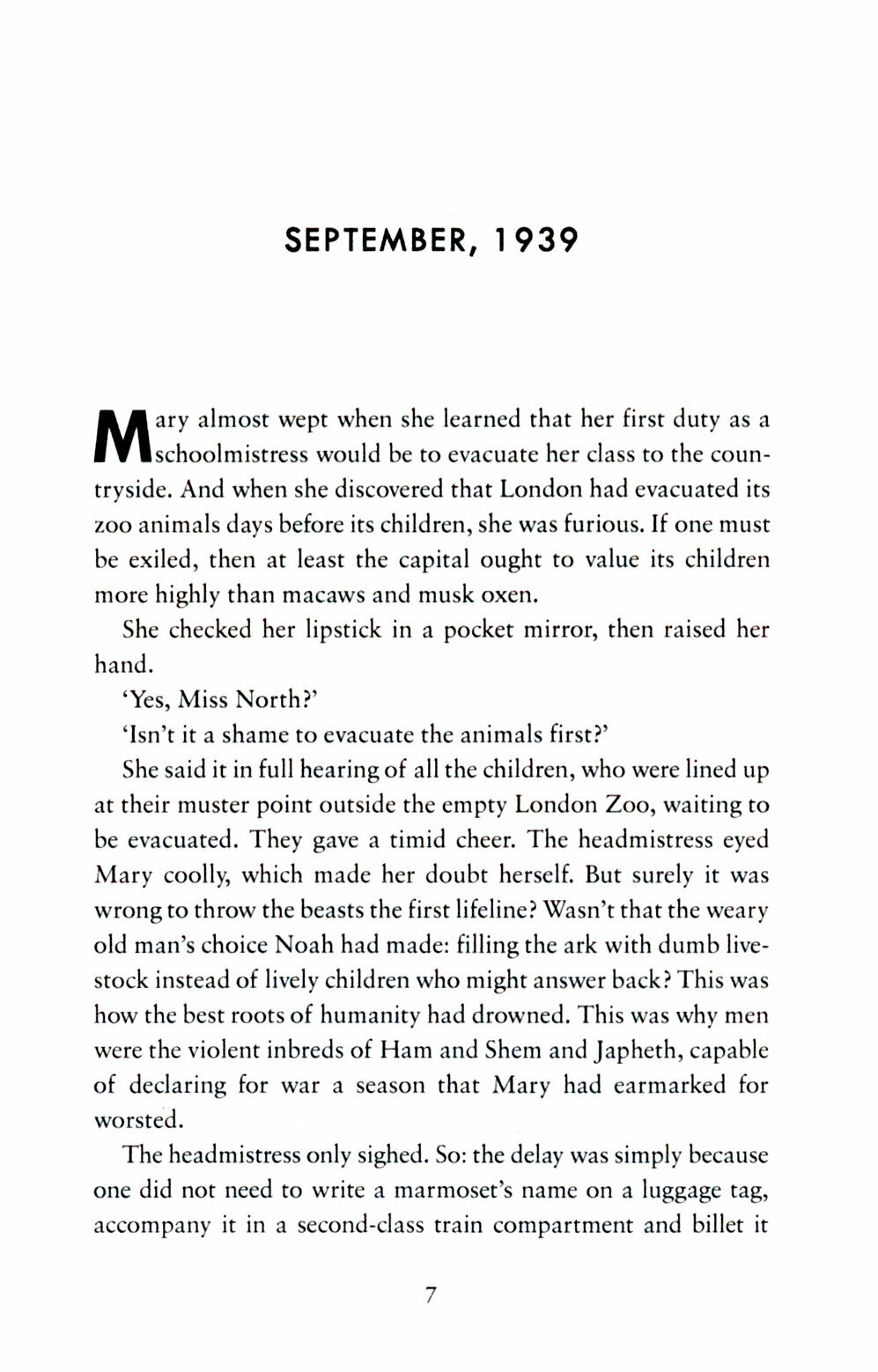 SEPTEMBER, 1939

Mary almost wept when she learned that her first duty as a schoolmistress would be to evacuate her class to the countryside. And when she discovered that London had evacuated its zoo animals days before its children, she was furious. If one must be exiled, then at least the capital ought to value its children more highly than macaws and musk oxen.

She checked her lipstick in a pocket mirror, then raised her hand.

'Yes, Miss North?'

'Isn't it a shame to evacuate the animals first?'

She said it in full hearing of all the children, who were lined up at their muster point outside the empty London Zoo, waiting to be evacuated. They gave a timid cheer. The headmistress eyed Mary coolly, which made her doubt herself. But surely it was wrong to throw the beasts the first lifeline? Wasn't that the weary old man's choice Noah had made: filling the ark with dumb livestock instead of lively children who might answer back? This was how the best roots of humanity had drowned. This was why men were the violent inbreds of Ham and Shem and Japheth, capable of declaring for war a season that Mary had earmarked for worsted.

The headmistress only sighed. So: the delay was simply because one did not need to write a marmoset's name on a luggage tag, accompany it in a second-class train compartment and billet it

7